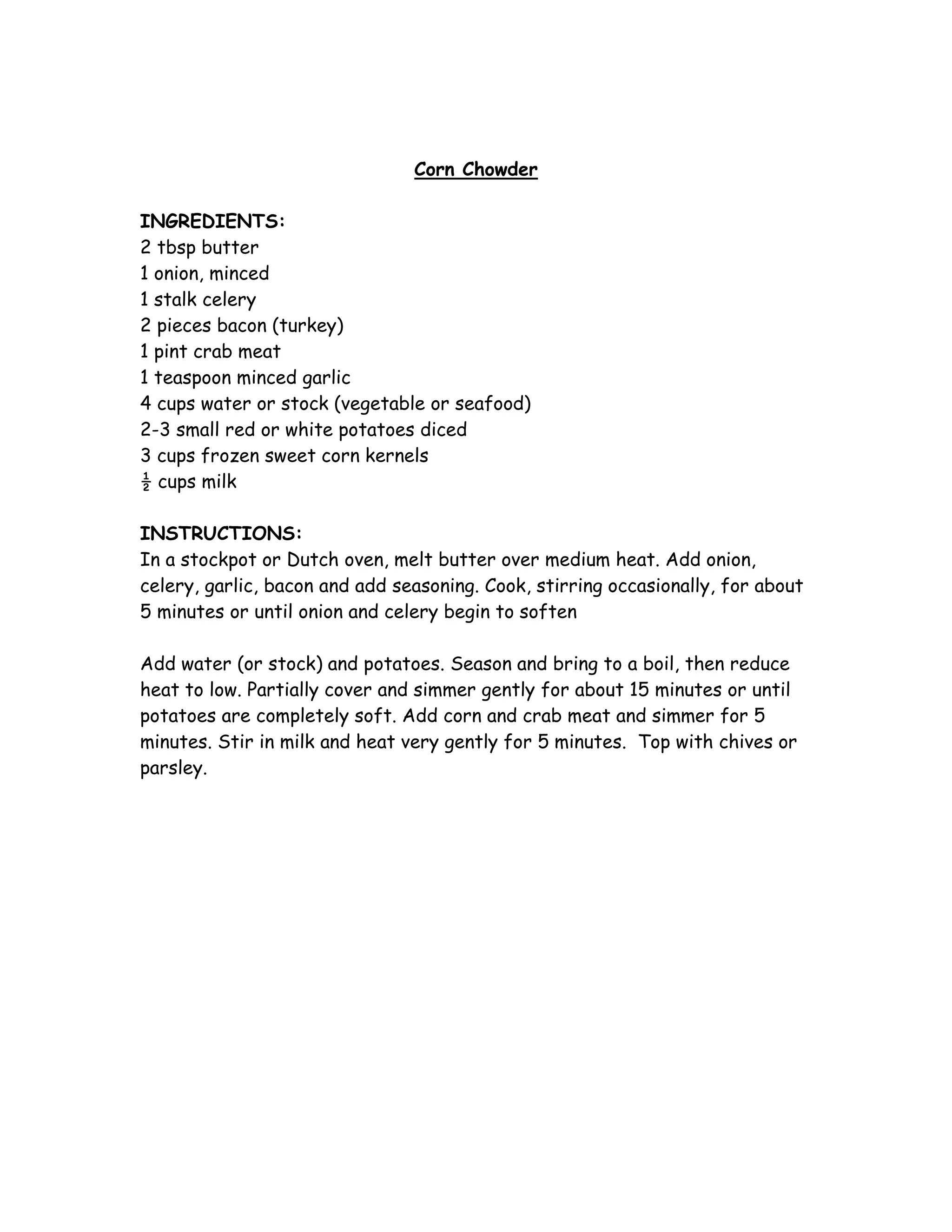 Corn Chowder

INGREDIENTS:
2 tbsp butter
1 onion, minced
1 stalk celery
2 pieces bacon (turkey)
1 pint crab meat
1 teaspoon minced garlic
4 cups water or stock (vegetable or seafood)
2-3 small red or white potatoes diced
3 cups frozen sweet corn kernels
$\frac{1}{2}$ cups milk

INSTRUCTIONS:
In a stockpot or Dutch oven, melt butter over medium heat. Add onion, celery, garlic, bacon and add seasoning. Cook, stirring occasionally, for about 5 minutes or until onion and celery begin to soften

Add water (or stock) and potatoes. Season and bring to a boil, then reduce heat to low. Partially cover and simmer gently for about 15 minutes or until potatoes are completely soft. Add corn and crab meat and simmer for 5 minutes. Stir in milk and heat very gently for 5 minutes. Top with chives or parsley.